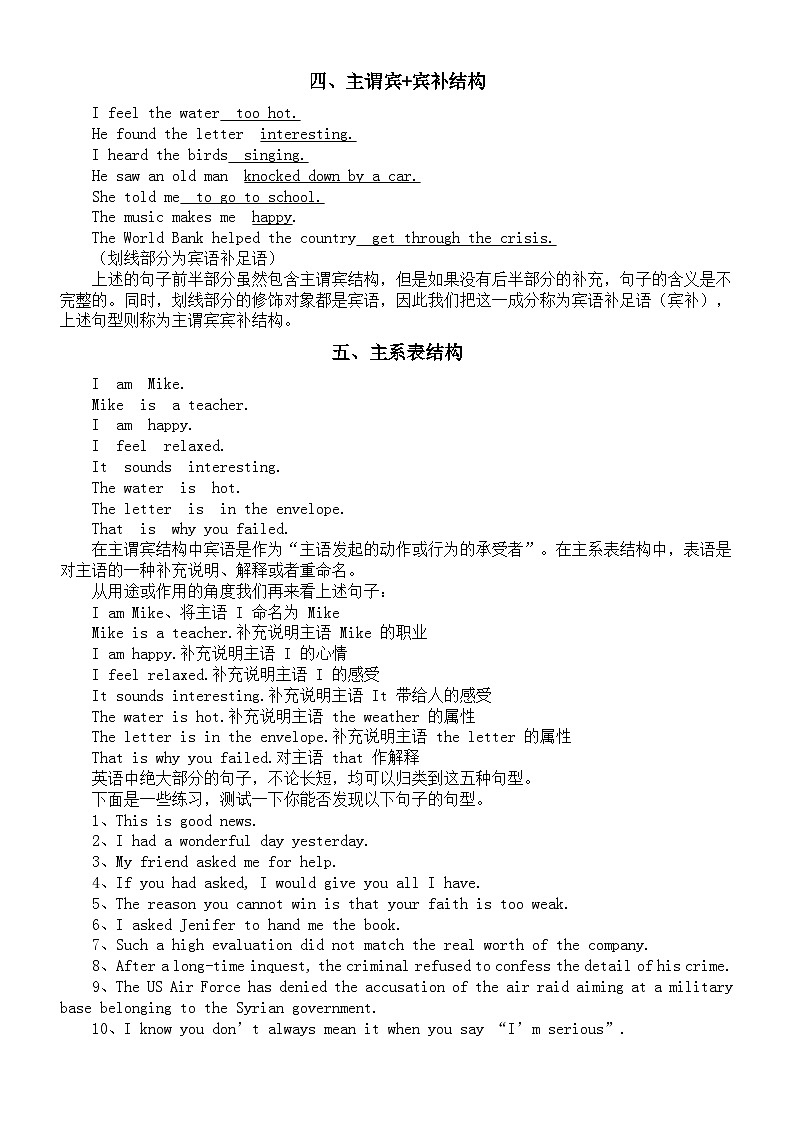 四、主谓宾+宾补结构

I feel the water too hot.
He found the letter interesting.
I heard the birds singing.
He saw an old man knocked down by a car.
She told me to go to school.
The music makes me happy.
The World Bank helped the country get through the crisis.
（划线部分为宾语补足语）

上述的句子前半部分虽然包含主谓宾结构，但是如果没有后半部分的补充，句子的含义是不完整的。同时，划线部分的修饰对象都是宾语，因此我们把这一成分称为宾语补足语（宾补），上述句型则称为主谓宾宾补结构。

五、主系表结构

I am Mike.
Mike is a teacher.
I am happy.
I feel relaxed.
It sounds interesting.
The water is hot.
The letter is in the envelope.
That is why you failed.

在主谓宾结构中宾语是作为“主语发起的动作或行为的承受者”。在主系表结构中，表语是对主语的一种补充说明、解释或者重命名。

从用途或作用的角度我们再来看上述句子：
I am Mike、将主语 I 命名为 Mike
Mike is a teacher.补充说明主语 Mike 的职业
I am happy.补充说明主语 I 的心情
I feel relaxed.补充说明主语 I 的感受
It sounds interesting.补充说明主语 It 带给人的感受
The water is hot.补充说明主语 the weather 的属性
The letter is in the envelope.补充说明主语 the letter 的属性
That is why you failed.对主语 that 作解释

英语中绝大部分的句子，不论长短，均可以归类到这五种句型。

下面是一些练习，测试一下你能否发现以下句子的句型。
1、This is good news.
2、I had a wonderful day yesterday.
3、My friend asked me for help.
4、If you had asked, I would give you all I have.
5、The reason you cannot win is that your faith is too weak.
6、I asked Jenifer to hand me the book.
7、Such a high evaluation did not match the real worth of the company.
8、After a long-time inquest, the criminal refused to confess the detail of his crime.
9、The US Air Force has denied the accusation of the air raid aiming at a military base belonging to the Syrian government.
10、I know you don’t always mean it when you say “I’m serious”.